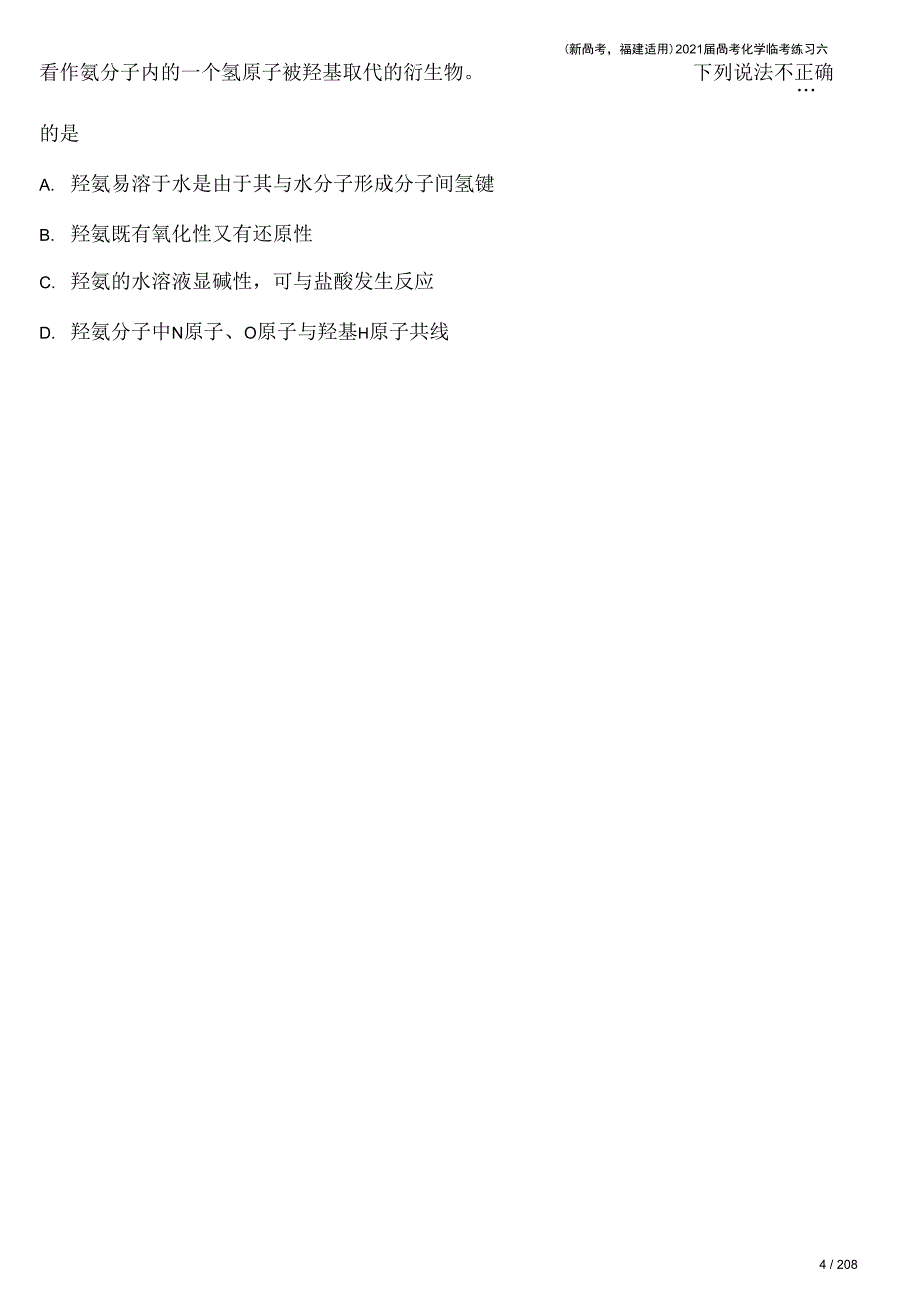 (新高考，福建适用)2021届高考化学临考练习六

看作氨分子内的一个氢原子被羟基取代的衍生物。下列说法不正确的是

A. 羟氨易溶于水是由于其与水分子形成分子间氢键

B. 羟氨既有氧化性又有还原性

C. 羟氨的水溶液显碱性，可与盐酸发生反应

D. 羟氨分子中N原子、O原子与羟基H原子共线

4 / 208